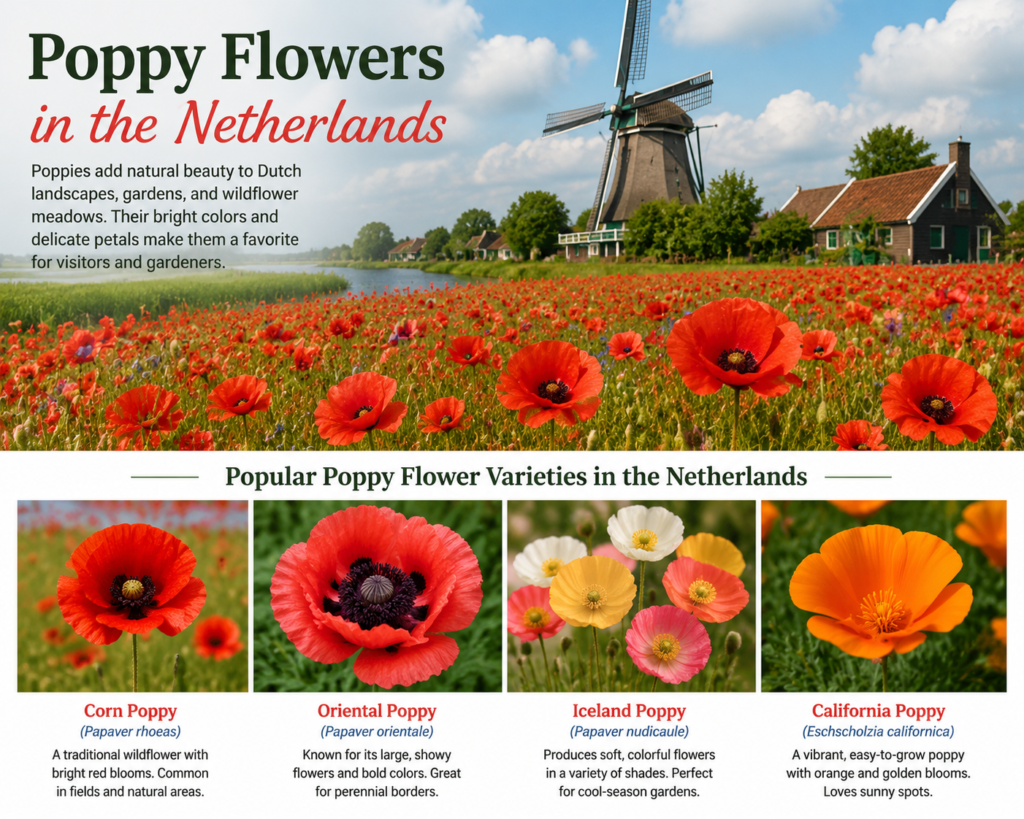 Poppy Flowers
in the Netherlands

Poppies add natural beauty to Dutch landscapes, gardens, and wildflower meadows. Their bright colors and delicate petals make them a favorite for visitors and gardeners.

Popular Poppy Flower Varieties in the Netherlands

Corn Poppy
(Papaver rhoeas)
A traditional wildflower with bright red blooms. Common in fields and natural areas.

Oriental Poppy
(Papaver orientale)
Known for its large, showy flowers and bold colors. Great for perennial borders.

Iceland Poppy
(Papaver nudicaule)
Produces soft, colorful flowers in a variety of shades. Perfect for cool-season gardens.

California Poppy
(Eschscholzia californica)
A vibrant, easy-to-grow poppy with orange and golden blooms. Loves sunny spots.